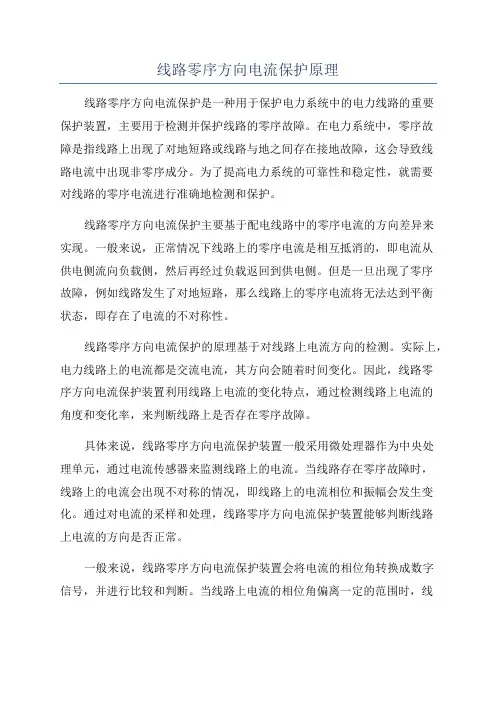 线路零序方向电流保护原理

线路零序方向电流保护是一种用于保护电力系统中的电力线路的重要保护装置，主要用于检测并保护线路的零序故障。在电力系统中，零序故障是指线路上出现了对地短路或线路与地之间存在接地故障，这会导致线路电流中出现非零序成分。为了提高电力系统的可靠性和稳定性，就需要对线路的零序电流进行准确地检测和保护。

线路零序方向电流保护主要基于配电线路中的零序电流的方向差异来实现。一般来说，正常情况下线路上的零序电流是相互抵消的，即电流从供电侧流向负载侧，然后再经过负载返回到供电侧。但是一旦出现了零序故障，例如线路发生了对地短路，那么线路上的零序电流将无法达到平衡状态，即存在了电流的不对称性。

线路零序方向电流保护的原理基于对线路上电流方向的检测。实际上，电力线路上的电流都是交流电流，其方向会随着时间变化。因此，线路零序方向电流保护装置利用线路上电流的变化特点，通过检测线路上电流的角度和变化率，来判断线路上是否存在零序故障。

具体来说，线路零序方向电流保护装置一般采用微处理器作为中央处理单元，通过电流传感器来监测线路上的电流。当线路存在零序故障时，线路上的电流会出现不对称的情况，即线路上的电流相位和振幅会发生变化。通过对电流的采样和处理，线路零序方向电流保护装置能够判断线路上电流的方向是否正常。

一般来说，线路零序方向电流保护装置会将电流的相位角转换成数字信号，并进行比较和判断。当线路上电流的相位角偏离一定的范围时，线